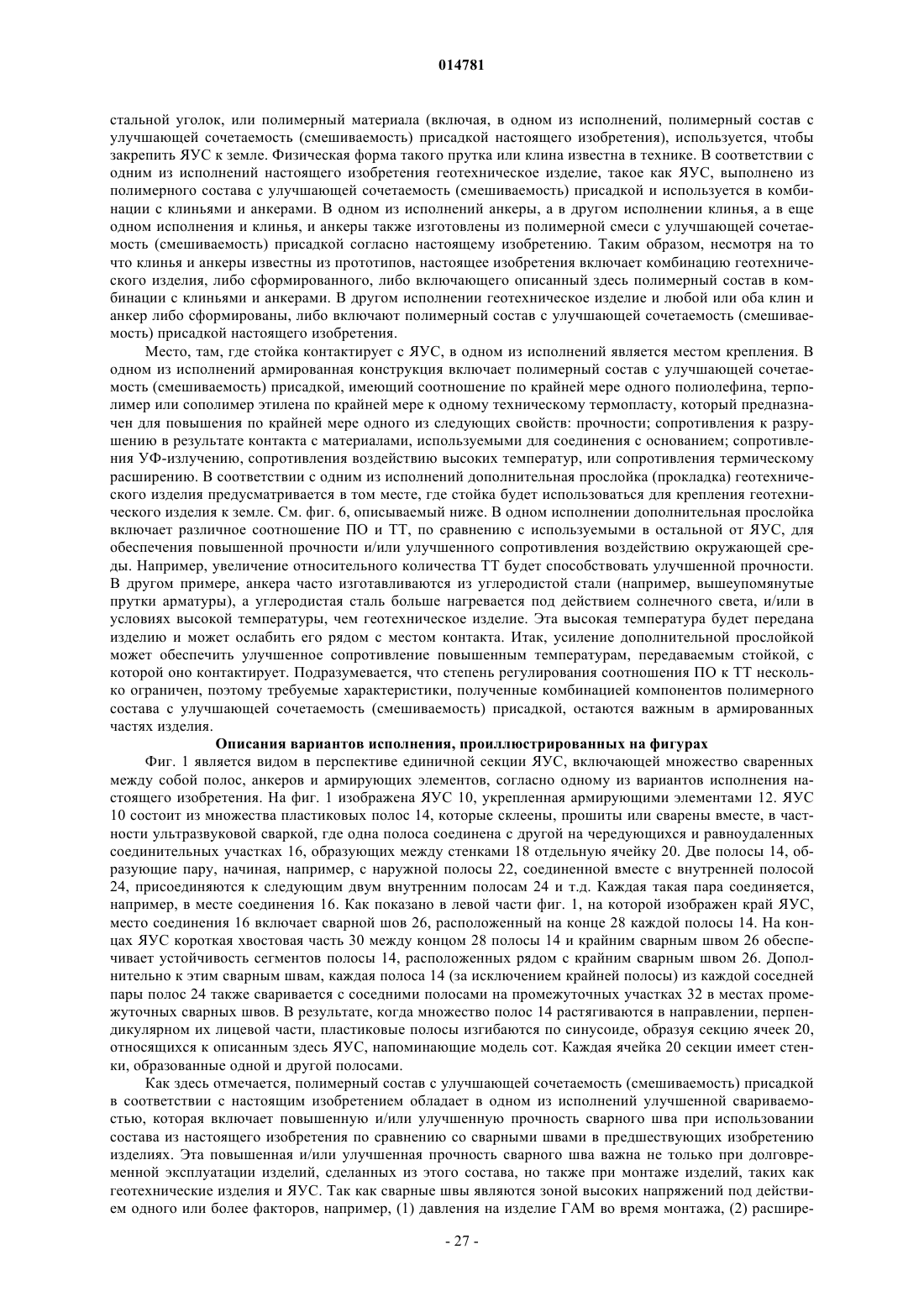 014781

стальной уголок, или полимерный материала (включая, в одном из исполнений, полимерный состав с улучшающей сочетаемость (смешиваемость) присадкой настоящего изобретения), используется, чтобы закрепить ЯУС к земле. Физическая форма такого прутка или клина известна в технике. В соответствии с одним из исполнений настоящего изобретения геотехническое изделие, такое как ЯУС, выполнено из полимерного состава с улучшающей сочетаемость (смешиваемость) присадкой и используется в комбинации с клиньями и анкерами. В одном из исполнений анкеры, а в другом исполнении клинья, а в еще одном исполнения и клинья, и анкеры также изготовлены из полимерной смеси с улучшающей сочетаемость (смешиваемость) присадкой согласно настоящему изобретению. Таким образом, несмотря на то что клинья и анкеры известны из прототипов, настоящее изобретения включает комбинацию геотехнического изделия, либо сформированного, либо включающего описанный здесь полимерный состав в комбинации с клиньями и анкерами. В другом исполнении геотехническое изделие и любой или оба клин и анкер либо сформированы, либо включают полимерный состав с улучшающей сочетаемость (смешиваемость) присадкой настоящего изобретения.

Место, там, где стойка контактирует с ЯУС, в одном из исполнений является местом крепления. В одном из исполнений армированная конструкция включает полимерный состав с улучшающей сочетаемость (смешиваемость) присадкой, имеющий соотношение по крайней мере одного полиолефина, терполимер или сополимер этилена по крайней мере к одному техническому термопласту, который предназначен для повышения по крайней мере одного из следующих свойств: прочности; сопротивления к разрушению в результате контакта с материалами, используемыми для соединения с основанием; сопротивления УФ-излучению, сопротивления воздействию высоких температур, или сопротивления термическому расширению. В соответствии с одним из исполнений дополнительная прослойка (прокладка) геотехнического изделия предусматривается в том месте, где стойка будет использоваться для крепления геотехнического изделия к земле. См. фиг. 6, описываемый ниже. В одном исполнении дополнительная прослойка включает различное соотношение ПО и ТТ, по сравнению с используемыми в остальной от ЯУС, для обеспечения повышенной прочности и/или улучшенного сопротивления воздействию окружающей среды. Например, увеличение относительного количества ТТ будет способствовать улучшенной прочности. В другом примере, анкера часто изготавливаются из углеродистой стали (например, вышеупомянутые прутки арматуры), а углеродистая сталь больше нагревается под действием солнечного света, и/или в условиях высокой температуры, чем геотехническое изделие. Эта высокая температура будет передана изделию и может ослабить его рядом с местом контакта. Итак, усиление дополнительной прослойкой может обеспечить улучшенное сопротивление повышенным температурам, передаваемым стойкой, с которой оно контактирует. Подразумевается, что степень регулирования соотношения ПО к ТТ несколько ограничен, поэтому требуемые характеристики, полученные комбинацией компонентов полимерного состава с улучшающей сочетаемость (смешиваемость) присадкой, остаются важным в армированных частях изделия.

Описания вариантов исполнения, проиллюстрированных на фигурах

Фиг. 1 является видом в перспективе единичной секции ЯУС, включающей множество сваренных между собой полос, анкеров и армирующих элементов, согласно одному из вариантов исполнения настоящего изобретения. На фиг. 1 изображена ЯУС 10, укрепленная армирующими элементами 12. ЯУС 10 состоит из множества пластиковых полос 14, которые склеены, прошиты или сварены вместе, в частности ультразвуковой сваркой, где одна полоса соединена с другой на чередующихся и равноудаленных соединительных участках 16, образующих между стенками 18 отдельную ячейку 20. Две полосы 14, образующие пару, начиная, например, с наружной полосы 22, соединенной вместе с внутренней полосой 24, присоединяются к следующим двум внутренним полосам 24 и т.д. Каждая такая пара соединяется, например, в месте соединения 16. Как показано в левой части фиг. 1, на которой изображен край ЯУС, место соединения 16 включает сварной шов 26, расположенный на конце 28 каждой полосы 14. На концах ЯУС короткая хвостовая часть 30 между концом 28 полосы 14 и крайним сварным швом 26 обеспечивает устойчивость сегментов полосы 14, расположенных рядом с крайним сварным швом 26. Дополнительно к этим сварным швам, каждая полоса 14 (за исключением крайней полосы) из каждой соседней пары полос 24 также сваривается с соседними полосами на промежуточных участках 32 в местах промежуточных сварных швов. В результате, когда множество полос 14 растягиваются в направлении, перпендикулярном их лицевой части, пластиковые полосы изгибаются по синусоиде, образуя секцию ячеек 20, относящихся к описанным здесь ЯУС, напоминающие модель сот. Каждая ячейка 20 секции имеет стенки, образованные одной и другой полосами.

Как здесь отмечается, полимерный состав с улучшающей сочетаемость (смешиваемость) присадкой в соответствии с настоящим изобретением обладает в одном из исполнений улучшенной свариваемостью, которая включает повышенную и/или улучшенную прочность сварного шва при использовании состава из настоящего изобретения по сравнению со сварными швами в предшествующих изобретению изделиях. Эта повышенная и/или улучшенная прочность сварного шва важна не только при долговременной эксплуатации изделий, сделанных из этого состава, но также при монтаже изделий, таких как геотехнические изделия и ЯУС. Так как сварные швы являются зоной высоких напряжений под действием одного или более факторов, например, (1) давления на изделие ГАМ во время монтажа, (2) расшире-

- 27 -